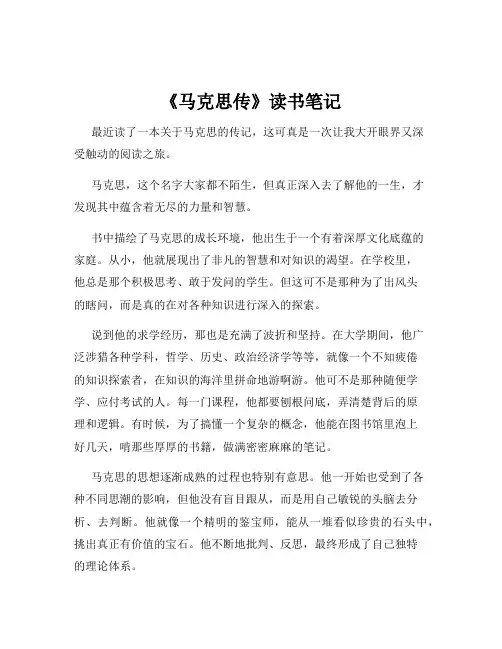 《马克思传》读书笔记

最近读了一本关于马克思的传记，这可真是一次让我大开眼界又深受触动的阅读之旅。

马克思，这个名字大家都不陌生，但真正深入去了解他的一生，才发现其中蕴含着无尽的力量和智慧。

书中描绘了马克思的成长环境，他出生于一个有着深厚文化底蕴的家庭。从小，他就展现出了非凡的智慧和对知识的渴望。在学校里，他总是那个积极思考、敢于发问的学生。但这可不是那种为了出风头的瞎问，而是真的在对各种知识进行深入的探索。

说到他的求学经历，那也是充满了波折和坚持。在大学期间，他广泛涉猎各种学科，哲学、历史、政治经济学等等，就像一个不知疲倦的知识探索者，在知识的海洋里拼命地游啊游。他可不是那种随便学学、应付考试的人。每一门课程，他都要刨根问底，弄清楚背后的原理和逻辑。有时候，为了搞懂一个复杂的概念，他能在图书馆里泡上好几天，啃那些厚厚的书籍，做满密密麻麻的笔记。

马克思的思想逐渐成熟的过程也特别有意思。他一开始也受到了各种不同思潮的影响，但他没有盲目跟从，而是用自己敏锐的头脑去分析、去判断。他就像一个精明的鉴宝师，能从一堆看似珍贵的石头中，挑出真正有价值的宝石。他不断地批判、反思，最终形成了自己独特的理论体系。